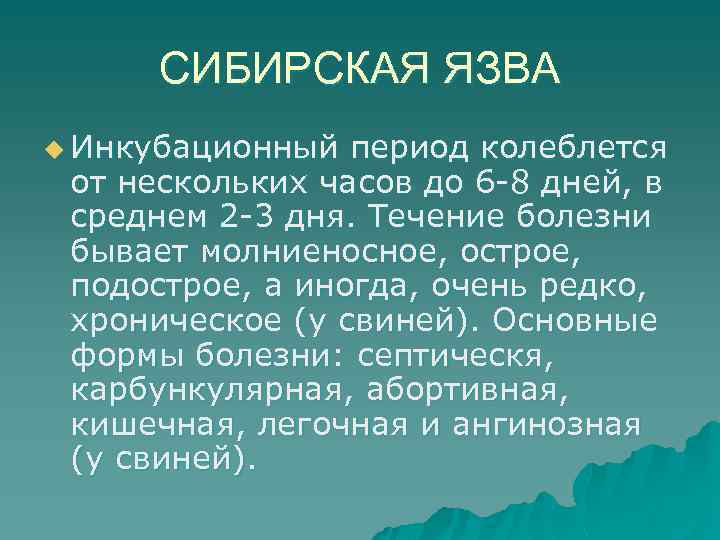 СИБИРСКАЯ ЯЗВА

Инкубационный период колеблется от нескольких часов до 6-8 дней, в среднем 2-3 дня. Течение болезни бывает молниеносное, острое, подострое, а иногда, очень редко, хроническое (у свиней). Основные формы болезни: септическя, карбункулярная, абортивная, кишечная, легочная и ангинозная (у свиней).